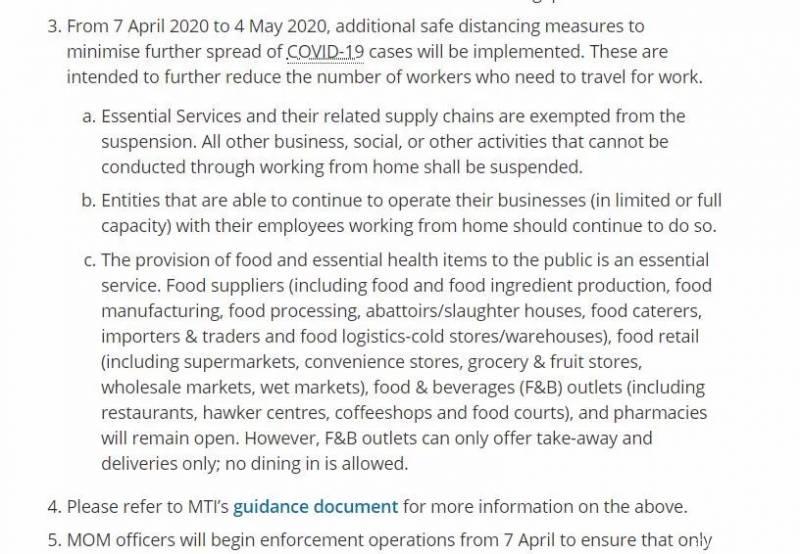 3. From 7 April 2020 to 4 May 2020, additional safe distancing measures to minimise further spread of COVID-19 cases will be implemented. These are intended to further reduce the number of workers who need to travel for work.

a. Essential Services and their related supply chains are exempted from the suspension. All other business, social, or other activities that cannot be conducted through working from home shall be suspended.

b. Entities that are able to continue to operate their businesses (in limited or full capacity) with their employees working from home should continue to do so.

c. The provision of food and essential health items to the public is an essential service. Food suppliers (including food and food ingredient production, food manufacturing, food processing, abattoirs/slaughter houses, food caterers, importers & traders and food logistics-cold stores/warehouses), food retail (including supermarkets, convenience stores, grocery & fruit stores, wholesale markets, wet markets), food & beverages (F&B) outlets (including restaurants, hawker centres, coffeeshops and food courts), and pharmacies will remain open. However, F&B outlets can only offer take-away and deliveries only; no dining in is allowed.

4. Please refer to MTI's guidance document for more information on the above.

5. MOM officers will begin enforcement operations from 7 April to ensure that only